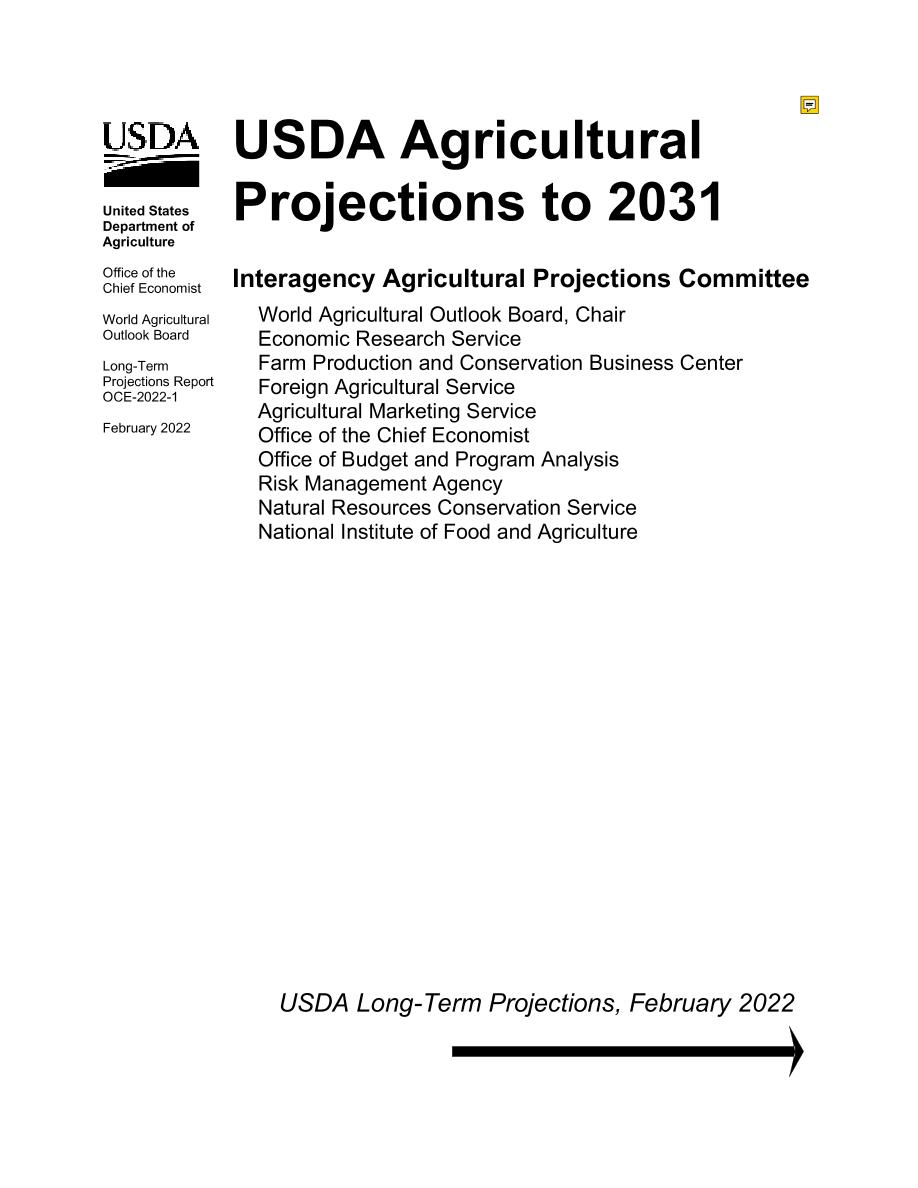 USDA

United States Department of Agriculture

Office of the Chief Economist

World Agricultural Outlook Board

Long-Term Projections Report OCE-2022-1

February 2022

USDA Agricultural Projections to 2031

Interagency Agricultural Projections Committee

World Agricultural Outlook Board, Chair
Economic Research Service
Farm Production and Conservation Business Center
Foreign Agricultural Service
Agricultural Marketing Service
Office of the Chief Economist
Office of Budget and Program Analysis
Risk Management Agency
Natural Resources Conservation Service
National Institute of Food and Agriculture

USDA Long-Term Projections, February 2022